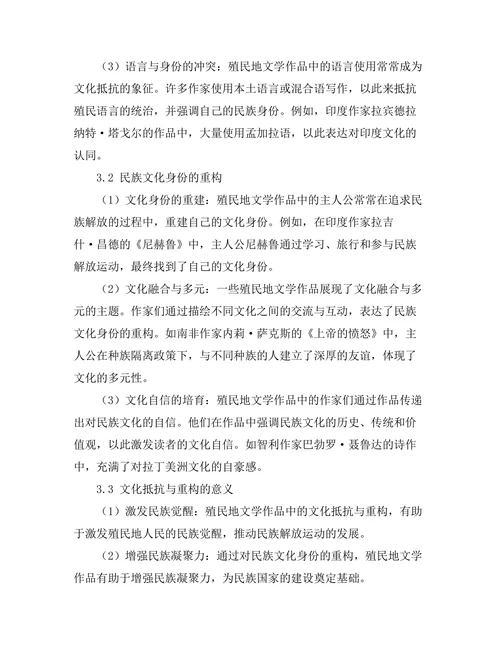 （3）语言与身份的冲突：殖民地文学作品中的语言使用常常成为文化抵抗的象征。许多作家使用本土语言或混合语写作，以此来抵抗殖民语言的统治，并强调自己的民族身份。例如，印度作家拉宾德拉纳特·塔戈尔的作品中，大量使用孟加拉语，以此表达对印度文化的认同。

3.2 民族文化身份的重构

（1）文化身份的重建：殖民地文学作品中的主人公常常在追求民族解放的过程中，重建自己的文化身份。例如，在印度作家拉吉什·昌德的《尼赫鲁》中，主人公尼赫鲁通过学习、旅行和参与民族解放运动，最终找到了自己的文化身份。

（2）文化融合与多元：一些殖民地文学作品展现了文化融合与多元的主题。作家们通过描绘不同文化之间的交流与互动，表达了民族文化身份的重构。如南非作家内莉·萨克斯的《上帝的愤怒》中，主人公在种族隔离政策下，与不同种族的人建立了深厚的友谊，体现了文化的多元性。

（3）文化自信的培育：殖民地文学作品中的作家们通过作品传递出对民族文化的自信。他们在作品中强调民族文化的历史、传统和价值观，以此激发读者的文化自信。如智利作家巴勃罗·聂鲁达的诗作中，充满了对拉丁美洲文化的自豪感。

3.3 文化抵抗与重构的意义

（1）激发民族觉醒：殖民地文学作品中的文化抵抗与重构，有助于激发殖民地人民的民族觉醒，推动民族解放运动的发展。

（2）增强民族凝聚力：通过对民族文化身份的重构，殖民地文学作品有助于增强民族凝聚力，为民族国家的建设奠定基础。